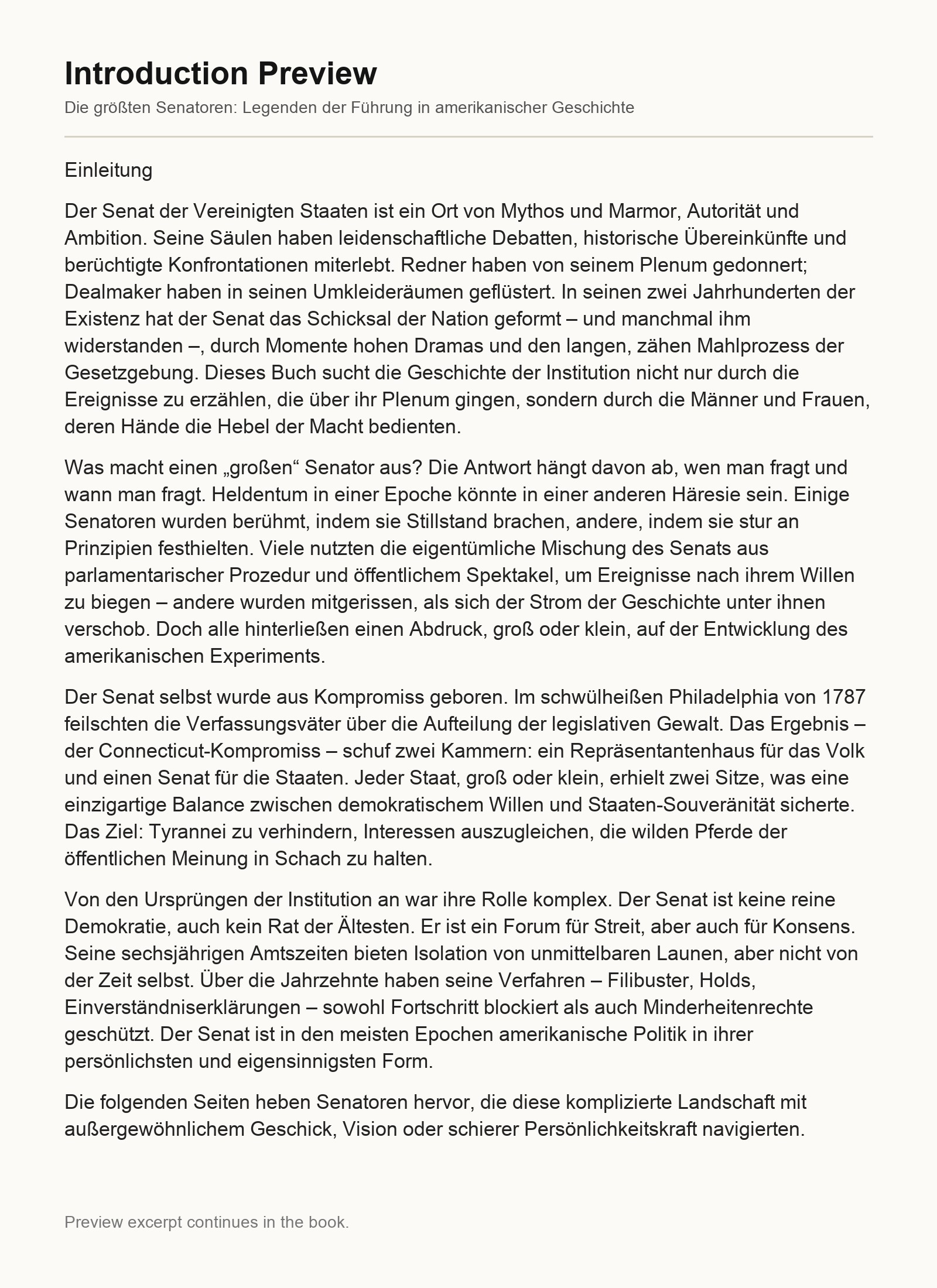 Introduction Preview

Die größten Senatoren: Legenden der Führung in amerikanischer Geschichte

Einleitung

Der Senat der Vereinigten Staaten ist ein Ort von Mythos und Marmor, Autorität und Ambition. Seine Säulen haben leidenschaftliche Debatten, historische Übereinkünfte und berüchtigte Konfrontationen miterlebt. Redner haben von seinem Plenum gedonnert; Dealmaker haben in seinen Umkleideräumen geflüstert. In seinen zwei Jahrhunderten der Existenz hat der Senat das Schicksal der Nation geformt – und manchmal ihm widerstanden –, durch Momente hohen Dramas und den langen, zähen Mahlprozess der Gesetzgebung. Dieses Buch sucht die Geschichte der Institution nicht nur durch die Ereignisse zu erzählen, die über ihr Plenum gingen, sondern durch die Männer und Frauen, deren Hände die Hebel der Macht bedienten.

Was macht einen „großen“ Senator aus? Die Antwort hängt davon ab, wen man fragt und wann man fragt. Heldentum in einer Epoche könnte in einer anderen Häresie sein. Einige Senatoren wurden berühmt, indem sie Stillstand brachen, andere, indem sie stur an Prinzipien festhielten. Viele nutzten die eigentümliche Mischung des Senats aus parlamentarischer Prozedur und öffentlichem Spektakel, um Ereignisse nach ihrem Willen zu biegen – andere wurden mitgerissen, als sich der Strom der Geschichte unter ihnen verschob. Doch alle hinterließen einen Abdruck, groß oder klein, auf der Entwicklung des amerikanischen Experiments.

Der Senat selbst wurde aus Kompromiss geboren. Im schwülheißen Philadelphia von 1787 feilschten die Verfassungsväter über die Aufteilung der legislativen Gewalt. Das Ergebnis – der Connecticut-Kompromiss – schuf zwei Kammern: ein Repräsentantenhaus für das Volk und einen Senat für die Staaten. Jeder Staat, groß oder klein, erhielt zwei Sitze, was eine einzigartige Balance zwischen demokratischem Willen und Staaten-Souveränität sicherte. Das Ziel: Tyrannei zu verhindern, Interessen auszugleichen, die wilden Pferde der öffentlichen Meinung in Schach zu halten.

Von den Ursprüngen der Institution an war ihre Rolle komplex. Der Senat ist keine reine Demokratie, auch kein Rat der Ältesten. Er ist ein Forum für Streit, aber auch für Konsens. Seine sechsjährigen Amtszeiten bieten Isolation von unmittelbaren Launen, aber nicht von der Zeit selbst. Über die Jahrzehnte haben seine Verfahren – Filibuster, Holds, Einverständniserklärungen – sowohl Fortschritt blockiert als auch Minderheitenrechte geschützt. Der Senat ist in den meisten Epochen amerikanische Politik in ihrer persönlichsten und eigensinnigsten Form.

Die folgenden Seiten heben Senatoren hervor, die diese komplizierte Landschaft mit außergewöhnlichem Geschick, Vision oder schierer Persönlichkeitskraft navigierten.

Preview excerpt continues in the book.